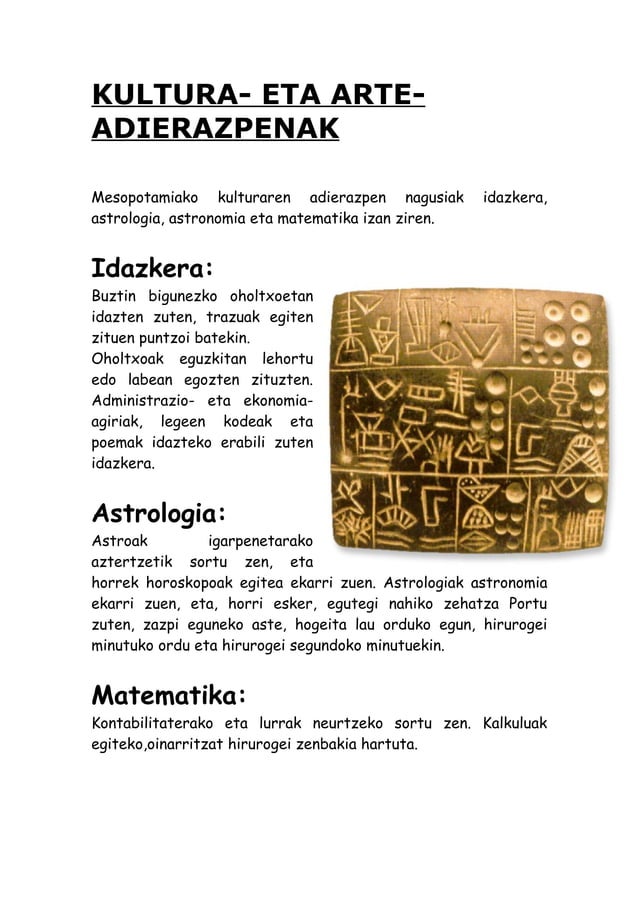 KULTURA- ETA ARTE-ADIERAZPENAK

Mesopotamiako kulturaren adierazpen nagusiak idazkera, astrologia, astronomia eta matematika izan ziren.

Idazkera:

Buztin bigunezko oholtxoetan idazten zuten, trazuak egiten zituen puntzoi batekin.
Oholtxoak eguzkitan lehortu edo labean egozten zituzten. Administrazio- eta ekonomia-agiriak, legeen kodeak eta poemak idazteko erabili zuten idazkera.

Astrologia:

Astroak igarpenetarako aztertzetik sortu zen, eta horrek horoskopoak egitea ekarri zuen. Astrologiak astronomia ekarri zuen, eta, horri esker, egutegi nahiko zehatza Portu zuten, zazpi eguneko aste, hogeita lau orduko egun, hirurogei minutuko ordu eta hirurogei segundoko minutuekin.

Matematika:

Kontabilitaterako eta lurrak neurtzeko sortu zen. Kalkuluak egiteko,oinarritzat hirurogei zenbakia hartuta.